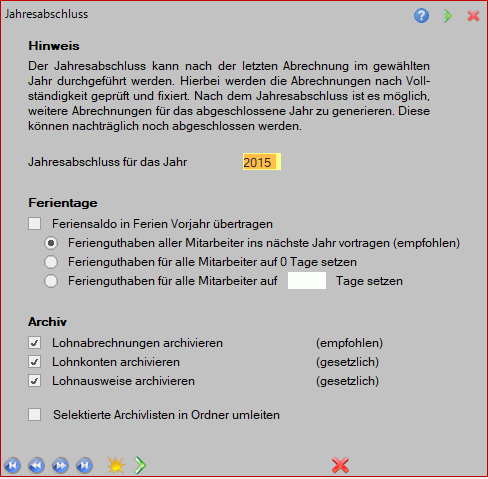 Jahresabschluss

Hinweis

Der Jahresabschluss kann nach der letzten Abrechnung im gewählten Jahr durchgeführt werden. Hierbei werden die Abrechnungen nach Vollständigkeit geprüft und fixiert. Nach dem Jahresabschluss ist es möglich, weitere Abrechnungen für das abgeschlossene Jahr zu generieren. Diese können nachträglich noch abgeschlossen werden.

Jahresabschluss für das Jahr 2015

Ferientage

Feriensaldo in Ferien Vorjahr übertragen
Ferienguthaben aller Mitarbeiter ins nächste Jahr vortragen (empfohlen)
Ferienguthaben für alle Mitarbeiter auf 0 Tage setzen
Ferienguthaben für alle Mitarbeiter auf Tage setzen

Archiv

Lohnabrechnungen archivieren (empfohlen)
Lohnkonten archivieren (gesetzlich)
Lohnausweise archivieren (gesetzlich)

Selektierte Archivlisten in Ordner umleiten